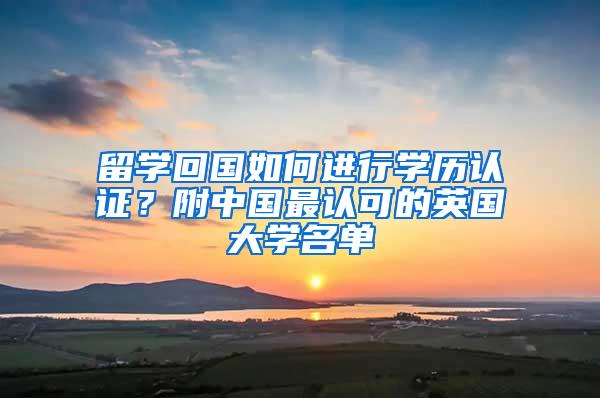 留学回国如何进行学历认证？附中国最认可的英国大学名单